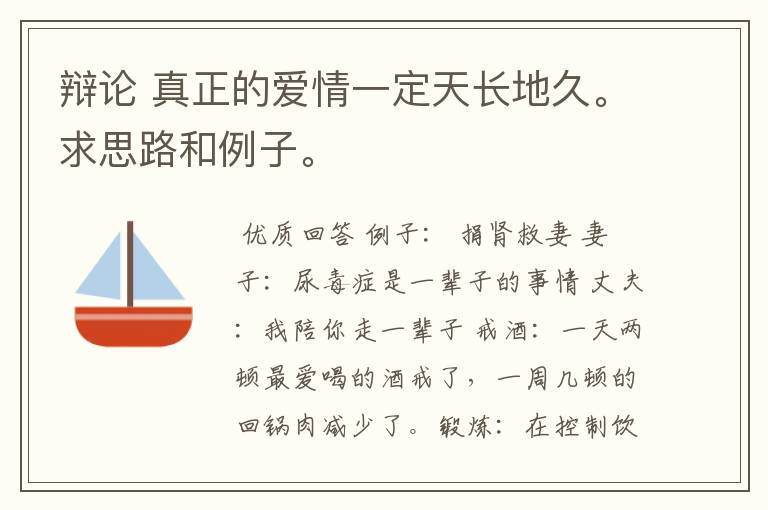 辩论 真正的爱情一定天长地久。求思路和例子。

优质回答 例子：  捐肾救妻 妻子：尿毒症是一辈子的事情 丈夫：我陪你走一辈子 戒酒：一天两顿最爱喝的酒戒了，一周几顿的回锅肉减少了。锻炼：在控制饮